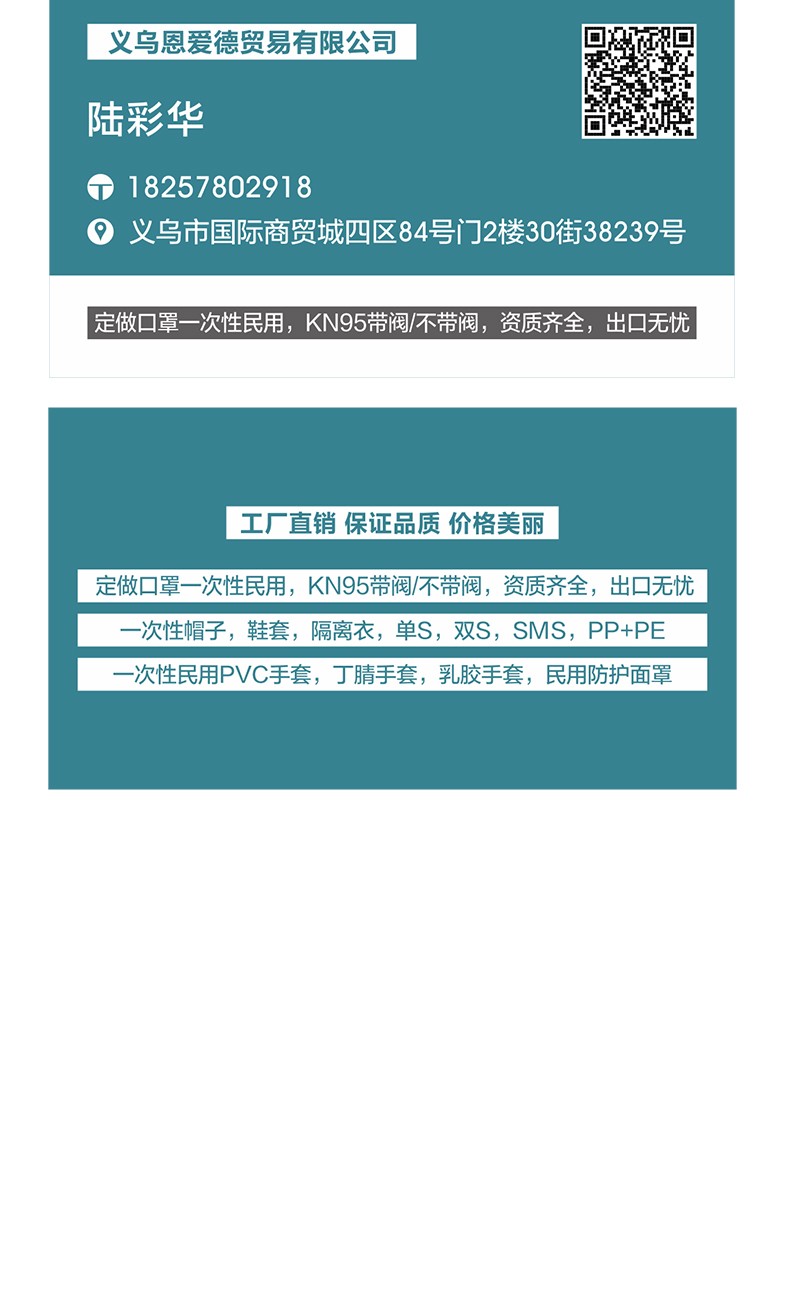 义乌恩爱德贸易有限公司

陆彩华

18257802918

义乌市国际商贸城四区84号门2楼30街38239号

定做口罩一次性民用，KN95带阀/不带阀，资质齐全，出口无忧

工厂直销 保证品质 价格美丽

定做口罩一次性民用，KN95带阀/不带阀，资质齐全，出口无忧

一次性帽子，鞋套，隔离衣，单S，双S，SMS，PP+PE

一次性民用PVC手套，丁腈手套，乳胶手套，民用防护面罩